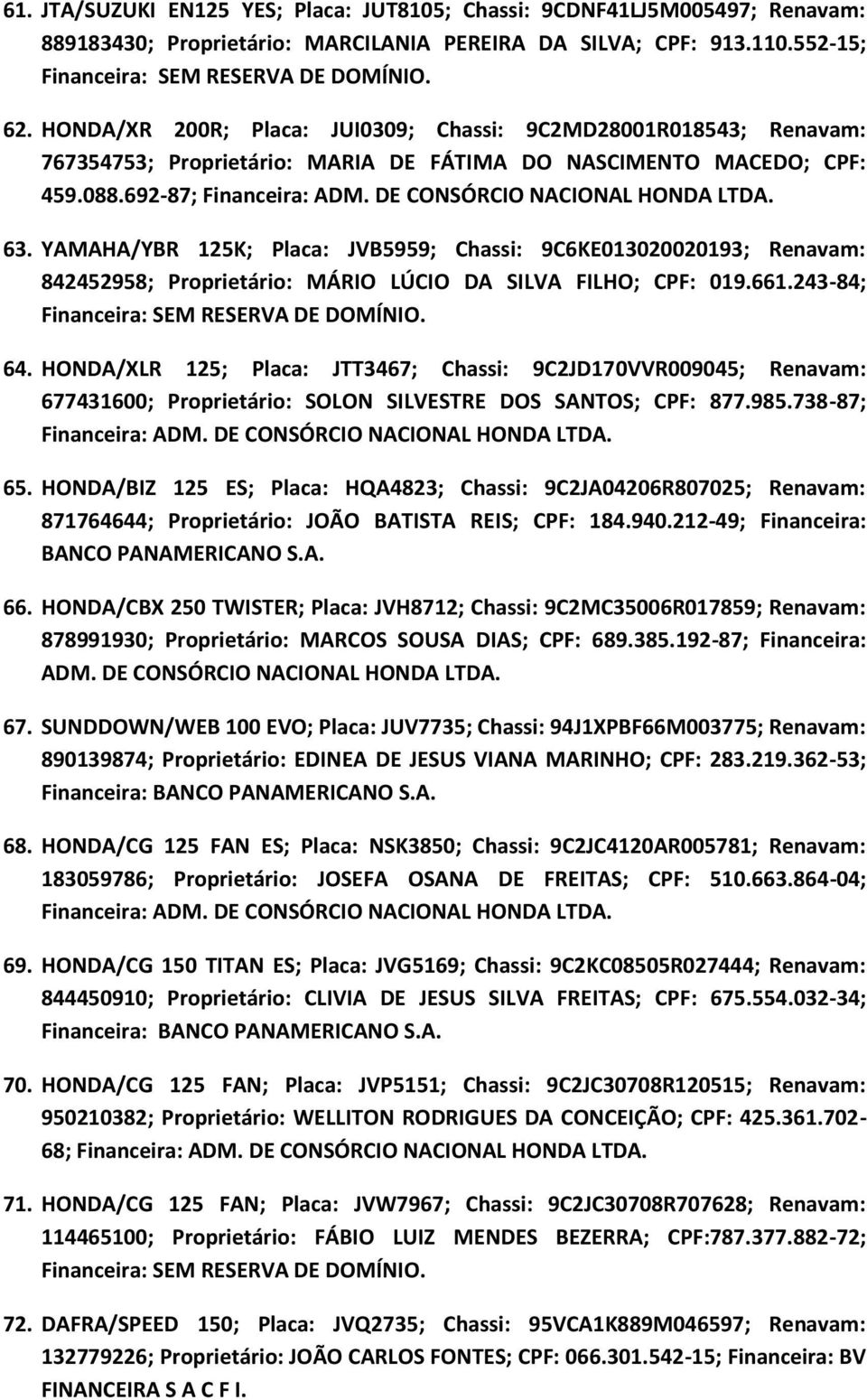 61. JTA/SUZUKI EN125 YES; Placa: JUT8105; Chassi: 9CDNF41LJ5M005497; Renavam: 889183430; Proprietário: MARCILANIA PEREIRA DA SILVA; CPF: 913.110.552-15; Financeira: SEM RESERVA DE DOMÍNIO.

62. HONDA/XR 200R; Placa: JUI0309; Chassi: 9C2MD28001R018543; Renavam: 767354753; Proprietário: MARIA DE FÁTIMA DO NASCIMENTO MACEDO; CPF: 459.088.692-87; Financeira: ADM. DE CONSÓRCIO NACIONAL HONDA LTDA.

63. YAMAHA/YBR 125K; Placa: JVB5959; Chassi: 9C6KE013020020193; Renavam: 842452958; Proprietário: MÁRIO LÚCIO DA SILVA FILHO; CPF: 019.661.243-84; Financeira: SEM RESERVA DE DOMÍNIO.

64. HONDA/XLR 125; Placa: JTT3467; Chassi: 9C2JD170VVR009045; Renavam: 677431600; Proprietário: SOLON SILVESTRE DOS SANTOS; CPF: 877.985.738-87; Financeira: ADM. DE CONSÓRCIO NACIONAL HONDA LTDA.

65. HONDA/BIZ 125 ES; Placa: HQA4823; Chassi: 9C2JA04206R807025; Renavam: 871764644; Proprietário: JOÃO BATISTA REIS; CPF: 184.940.212-49; Financeira: BANCO PANAMERICANO S.A.

66. HONDA/CBX 250 TWISTER; Placa: JVH8712; Chassi: 9C2MC35006R017859; Renavam: 878991930; Proprietário: MARCOS SOUSA DIAS; CPF: 689.385.192-87; Financeira: ADM. DE CONSÓRCIO NACIONAL HONDA LTDA.

67. SUNDDOWN/WEB 100 EVO; Placa: JUV7735; Chassi: 94J1XPBF66M003775; Renavam: 890139874; Proprietário: EDINEA DE JESUS VIANA MARINHO; CPF: 283.219.362-53; Financeira: BANCO PANAMERICANO S.A.

68. HONDA/CG 125 FAN ES; Placa: NSK3850; Chassi: 9C2JC4120AR005781; Renavam: 183059786; Proprietário: JOSEFA OSANA DE FREITAS; CPF: 510.663.864-04; Financeira: ADM. DE CONSÓRCIO NACIONAL HONDA LTDA.

69. HONDA/CG 150 TITAN ES; Placa: JVG5169; Chassi: 9C2KC08505R027444; Renavam: 844450910; Proprietário: CLIVIA DE JESUS SILVA FREITAS; CPF: 675.554.032-34; Financeira: BANCO PANAMERICANO S.A.

70. HONDA/CG 125 FAN; Placa: JVP5151; Chassi: 9C2JC30708R120515; Renavam: 950210382; Proprietário: WELLITON RODRIGUES DA CONCEIÇÃO; CPF: 425.361.702-68; Financeira: ADM. DE CONSÓRCIO NACIONAL HONDA LTDA.

71. HONDA/CG 125 FAN; Placa: JVW7967; Chassi: 9C2JC30708R707628; Renavam: 114465100; Proprietário: FÁBIO LUIZ MENDES BEZERRA; CPF:787.377.882-72; Financeira: SEM RESERVA DE DOMÍNIO.

72. DAFRA/SPEED 150; Placa: JVQ2735; Chassi: 95VCA1K889M046597; Renavam: 132779226; Proprietário: JOÃO CARLOS FONTES; CPF: 066.301.542-15; Financeira: BV FINANCEIRA S A C F I.